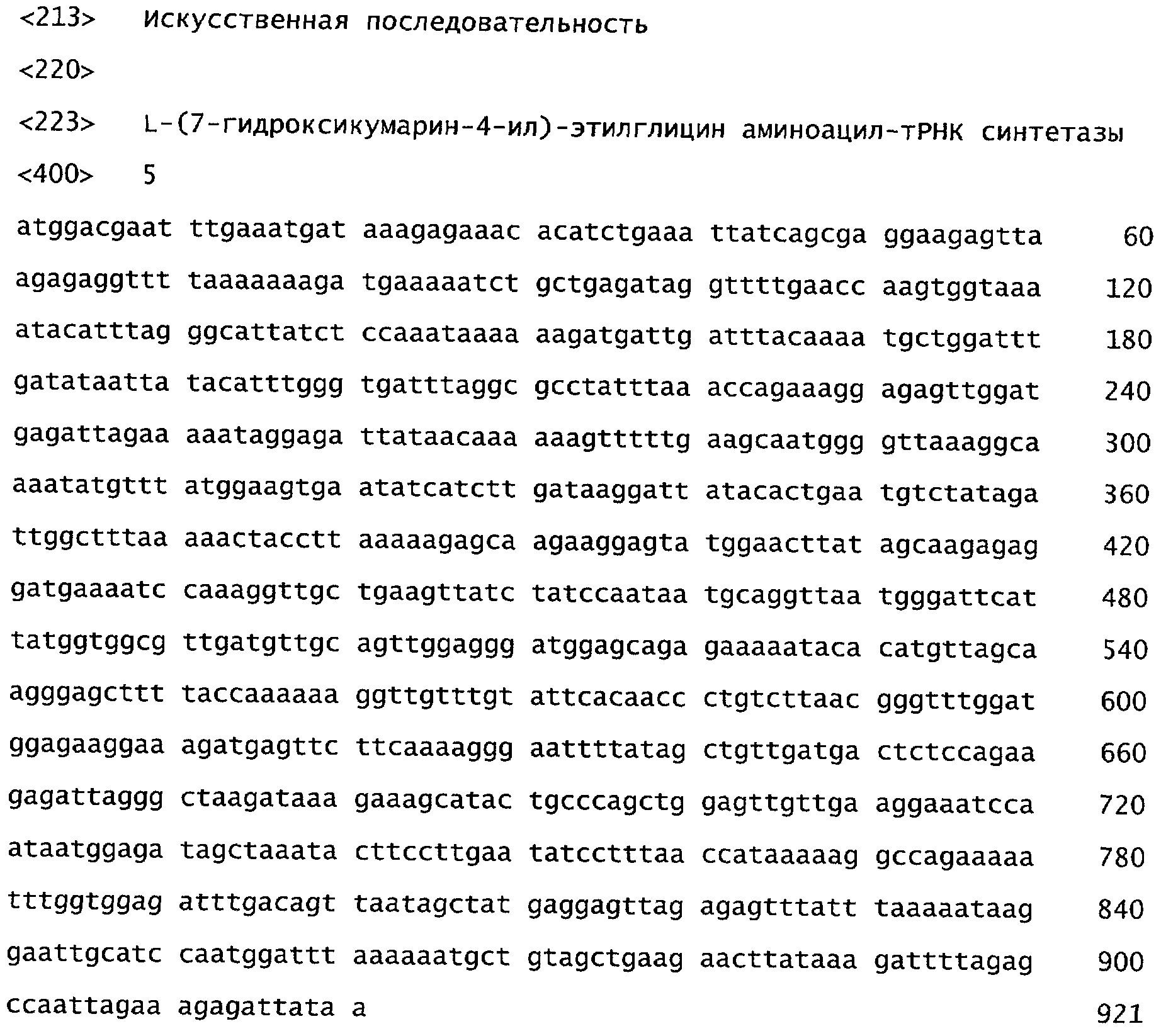 <213> Искусственная последовательность

<220>

<223> L-(7-гидроксикумарин-4-ил)-этилглицин аминоацил-тРНК синтетазы

<400> 5

atggacgaat ttgaaatgat aaagagaaac acatctgaaa ttatcagcga ggaagagtta 60

agagaggttt taaaaaaaga tgaaaaatct gctgagatag gttttgaacc aagtggtaaa 120

atacatttag ggcattatct ccaaataaaa aagatgattg atttacaaaa tgctggattt 180

gatataatta tacatttggg tgatttaggc gcctatttaa accagaaagg agagttggat 240

gagattagaa aaataggaga ttataacaaa aaagtttttg aagcaatggg gttaaaggca 300

aaatatgttt atggaagtga atatcatctt gataaggatt atacactgaa tgtctataga 360

ttggctttaa aaactacctt aaaaagagca agaaggagta tggaacttat agcaagagag 420

gatgaaaatc caaaggttgc tgaagttatc tatccaataa tgcaggttaa tgggattcat 480

tatggtggcg ttgatgttgc agttggaggg atggagcaga gaaaaataca catgttagca 540

agggagcttt taccaaaaaa ggttgtttgt attcacaacc ctgtcttaac gggtttggat 600

ggagaaggaa agatgagttc ttcaaaaggg aattttatag ctgttgatga ctctccagaa 660

gagattaggg ctaagataaa gaaagcatac tgcccagctg gagttgttga aggaaatcca 720

ataatggaga tagctaaata cttccttgaa tatcctttaa ccataaaaag gccagaaaaa 780

tttggtggag atttgacagt taatagctat gaggagttag agagtttatt taaaaataag 840

gaattgcatc caatggattt aaaaaatgct gtagctgaag aacttataaa gattttagag 900

ccaattagaa agagattata a 921